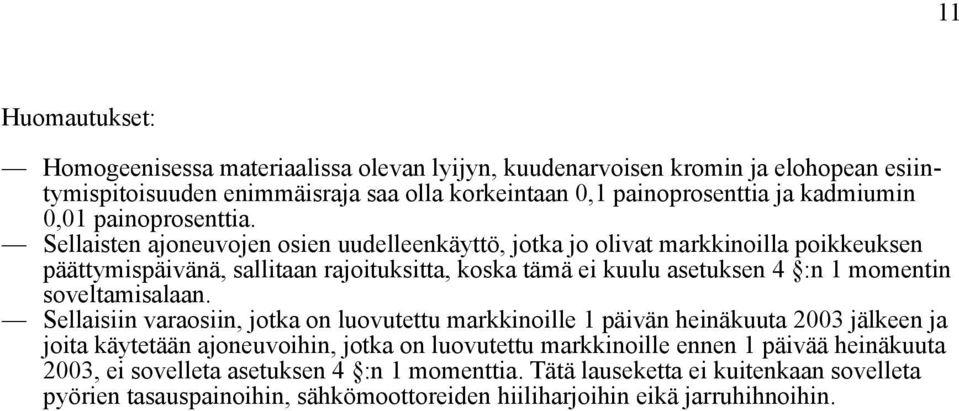 11

Huomautukset:

— Homogeenisessa materiaalissa olevan lyijyn, kuudenarvoisen kromin ja elohopean esiintymispitoisuuden enimmäisraja saa olla korkeintaan 0,1 painoprosenttia ja kadmiumin 0,01 painoprosenttia.
— Sellaisten ajoneuvojen osien uudelleenkäyttö, jotka jo olivat markkinoilla poikkeuksen päättymispäivänä, sallitaan rajoituksitta, koska tämä ei kuulu asetuksen 4 §:n 1 momentin soveltamisalaan.
— Sellaisiin varaosiin, jotka on luovutettu markkinoille 1 päivän heinäkuuta 2003 jälkeen ja joita käytetään ajoneuvoihin, jotka on luovutettu markkinoille ennen 1 päivää heinäkuuta 2003, ei sovelleta asetuksen 4 §:n 1 momenttia. Tätä lauseketta ei kuitenkaan sovelleta pyörien tasauspainoihin, sähkömoottoreiden hiiliharjoihin eikä jarruhihnoihin.